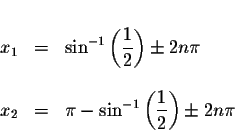 $x_1 = \sin^{-1}\left(\frac{1}{2}\right) \pm 2n\pi$

$x_2 = \pi - \sin^{-1}\left(\frac{1}{2}\right) \pm 2n\pi$